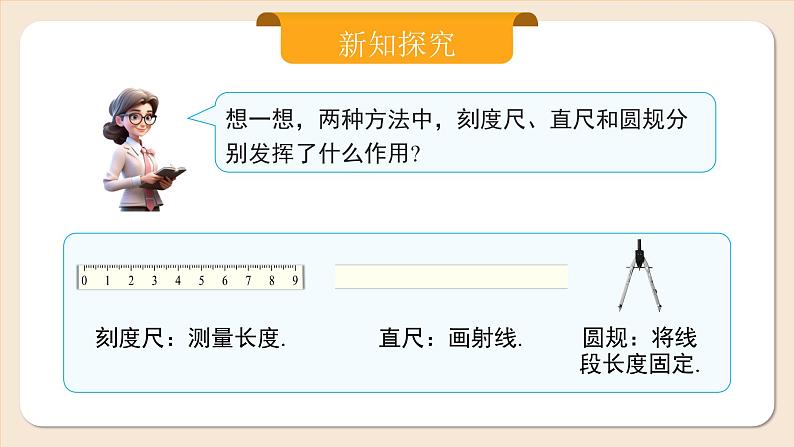 新知探究

想一想，两种方法中，刻度尺、直尺和圆规分别发挥了什么作用?

0 1 2 3 4 5 6 7 8 9

刻度尺：测量长度.

直尺：画射线.

圆规：将线段长度固定.